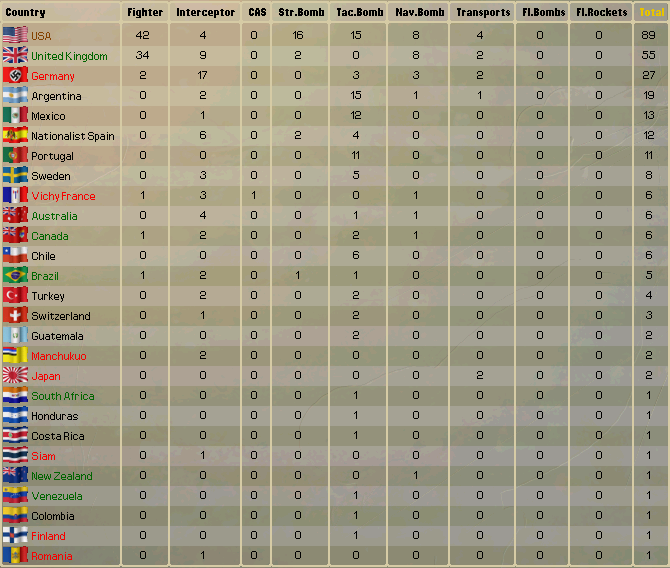 | Country | Fighter | Interceptor | CAS | Str.Bomb | Tac.Bomb | Nav.Bomb | Transports | Fl.Bombs | Fl.Rockets | Total |
|---|---|---|---|---|---|---|---|---|---|---|
| USA | 42 | 4 | 0 | 16 | 15 | 8 | 4 | 0 | 0 | 89 |
| United Kingdom | 34 | 9 | 0 | 2 | 0 | 8 | 2 | 0 | 0 | 55 |
| Germany | 2 | 17 | 0 | 0 | 3 | 3 | 2 | 0 | 0 | 27 |
| Argentina | 0 | 2 | 0 | 0 | 15 | 1 | 1 | 0 | 0 | 19 |
| Mexico | 0 | 1 | 0 | 0 | 12 | 0 | 0 | 0 | 0 | 13 |
| Nationalist Spain | 0 | 6 | 0 | 2 | 4 | 0 | 0 | 0 | 0 | 12 |
| Portugal | 0 | 0 | 0 | 0 | 11 | 0 | 0 | 0 | 0 | 11 |
| Sweden | 0 | 3 | 0 | 0 | 5 | 0 | 0 | 0 | 0 | 8 |
| Vichy France | 1 | 3 | 1 | 0 | 0 | 1 | 0 | 0 | 0 | 6 |
| Australia | 0 | 4 | 0 | 0 | 1 | 1 | 0 | 0 | 0 | 6 |
| Canada | 1 | 2 | 0 | 0 | 2 | 1 | 0 | 0 | 0 | 6 |
| Chile | 0 | 0 | 0 | 0 | 6 | 0 | 0 | 0 | 0 | 6 |
| Brazil | 1 | 2 | 0 | 1 | 1 | 0 | 0 | 0 | 0 | 5 |
| Turkey | 0 | 2 | 0 | 0 | 2 | 0 | 0 | 0 | 0 | 4 |
| Switzerland | 0 | 1 | 0 | 0 | 2 | 0 | 0 | 0 | 0 | 3 |
| Guatemala | 0 | 0 | 0 | 0 | 2 | 0 | 0 | 0 | 0 | 2 |
| Manchukuo | 0 | 2 | 0 | 0 | 0 | 0 | 0 | 0 | 0 | 2 |
| Japan | 0 | 0 | 0 | 0 | 0 | 0 | 2 | 0 | 0 | 2 |
| South Africa | 0 | 0 | 0 | 0 | 1 | 0 | 0 | 0 | 0 | 1 |
| Honduras | 0 | 0 | 0 | 0 | 1 | 0 | 0 | 0 | 0 | 1 |
| Costa Rica | 0 | 0 | 0 | 0 | 1 | 0 | 0 | 0 | 0 | 1 |
| Siam | 0 | 1 | 0 | 0 | 0 | 0 | 0 | 0 | 0 | 1 |
| New Zealand | 0 | 0 | 0 | 0 | 0 | 1 | 0 | 0 | 0 | 1 |
| Venezuela | 0 | 0 | 0 | 0 | 1 | 0 | 0 | 0 | 0 | 1 |
| Colombia | 0 | 0 | 0 | 0 | 1 | 0 | 0 | 0 | 0 | 1 |
| Finland | 0 | 0 | 0 | 0 | 1 | 0 | 0 | 0 | 0 | 1 |
| Romania | 0 | 1 | 0 | 0 | 0 | 0 | 0 | 0 | 0 | 1 |